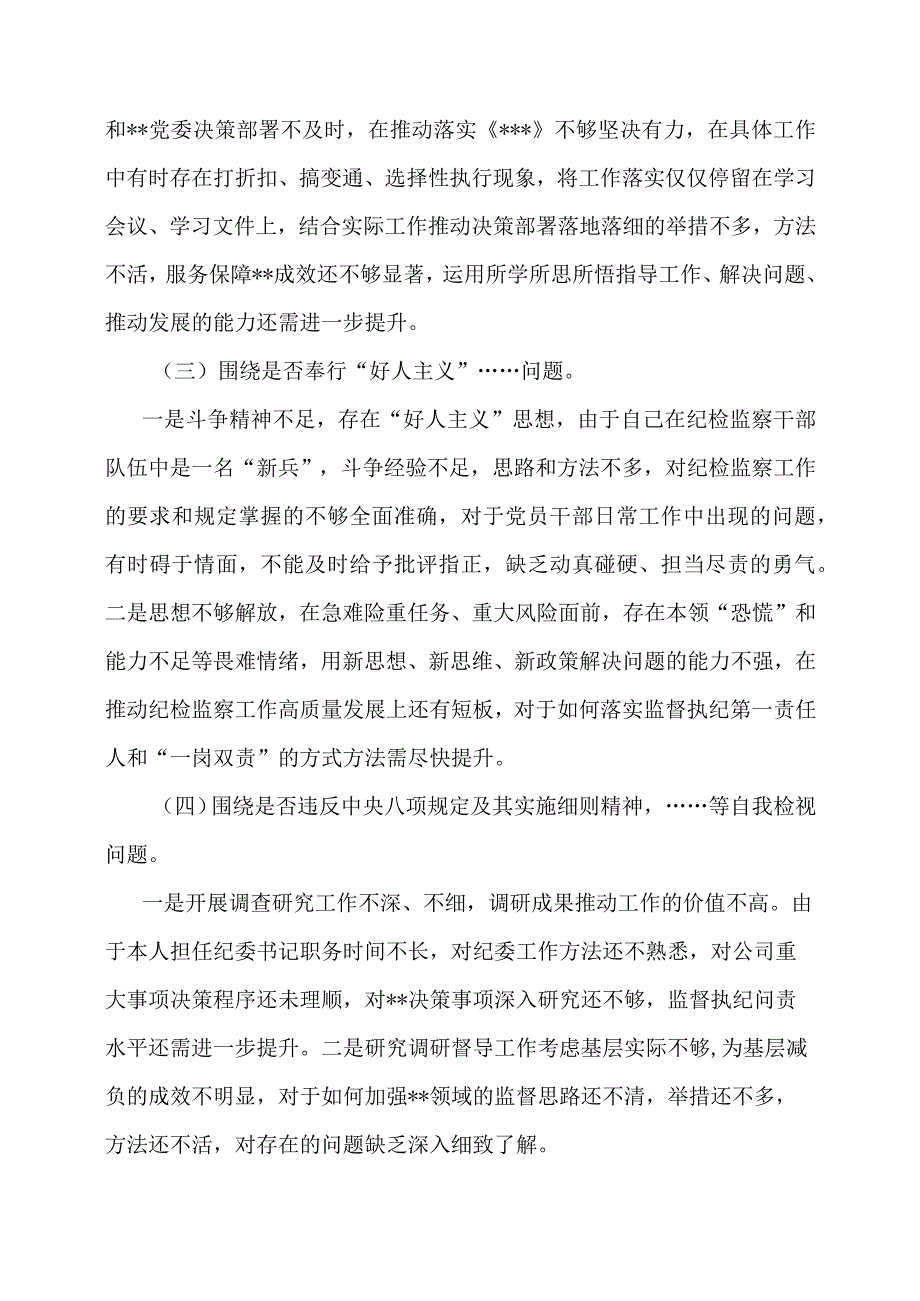 和**党委决策部署不及时，在推动落实《***》不够坚决有力，在具体工作中有时存在打折扣、搞变通、选择性执行现象，将工作落实仅仅停留在学习会议、学习文件上，结合实际工作推动决策部署落地落细的举措不多，方法不活，服务保障**成效还不够显著，运用所学所思所悟指导工作、解决问题、推动发展的能力还需进一步提升。

（三）围绕是否奉行“好人主义”……问题。

一是斗争精神不足，存在“好人主义”思想，由于自己在纪检监察干部队伍中是一名“新兵”，斗争经验不足，思路和方法不多，对纪检监察工作的要求和规定掌握的不够全面准确，对于党员干部日常工作中出现的问题，有时碍于情面，不能及时给予批评指正，缺乏动真碰硬、担当尽责的勇气。二是思想不够解放，在急难险重任务、重大风险面前，存在本领“恐慌”和能力不足等畏难情绪，用新思想、新思维、新政策解决问题的能力不强，在推动纪检监察工作高质量发展上还有短板，对于如何落实监督执纪第一责任人和“一岗双责”的方式方法需尽快提升。

（四）围绕是否违反中央八项规定及其实施细则精神，……等自我检视问题。

一是开展调查研究工作不深、不细，调研成果推动工作的价值不高。由于本人担任纪委书记职务时间不长，对纪委工作方法还不熟悉，对公司重大事项决策程序还未理顺，对**决策事项深入研究还不够，监督执纪问责水平还需进一步提升。二是研究调研督导工作考虑基层实际不够，为基层减负的成效不明显，对于如何加强**领域的监督思路还不清，举措还不多，方法还不活，对存在的问题缺乏深入细致了解。